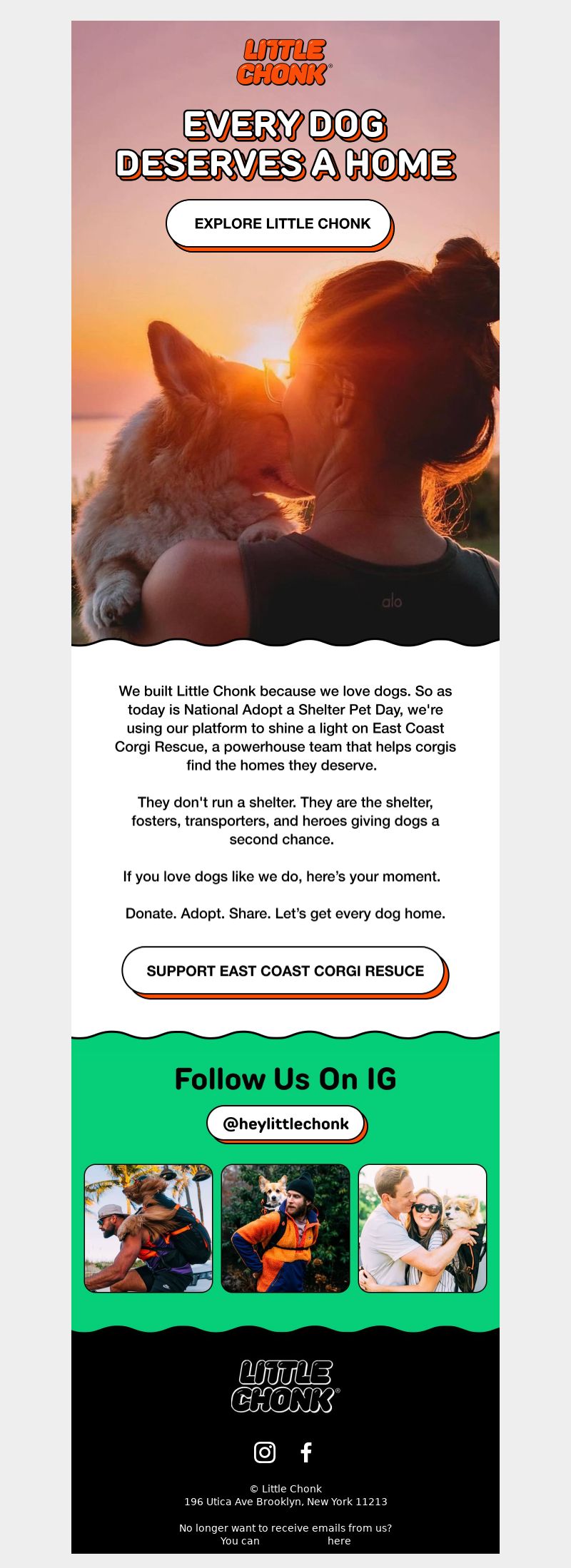 LITTLE CHONK®

EVERY DOG DESERVES A HOME

EXPLORE LITTLE CHONK

alo

We built Little Chonk because we love dogs. So as today is National Adopt a Shelter Pet Day, we're using our platform to shine a light on East Coast Corgi Rescue, a powerhouse team that helps corgis find the homes they deserve.

They don't run a shelter. They are the shelter, fosters, transporters, and heroes giving dogs a second chance.

If you love dogs like we do, here's your moment.

Donate. Adopt. Share. Let's get every dog home.

SUPPORT EAST COAST CORGI RESUCE

Follow Us On IG

@heylittlechonk

LITTLE CHONK®

© Little Chonk
196 Utica Ave Brooklyn, New York 11213

No longer want to receive emails from us?
You can here